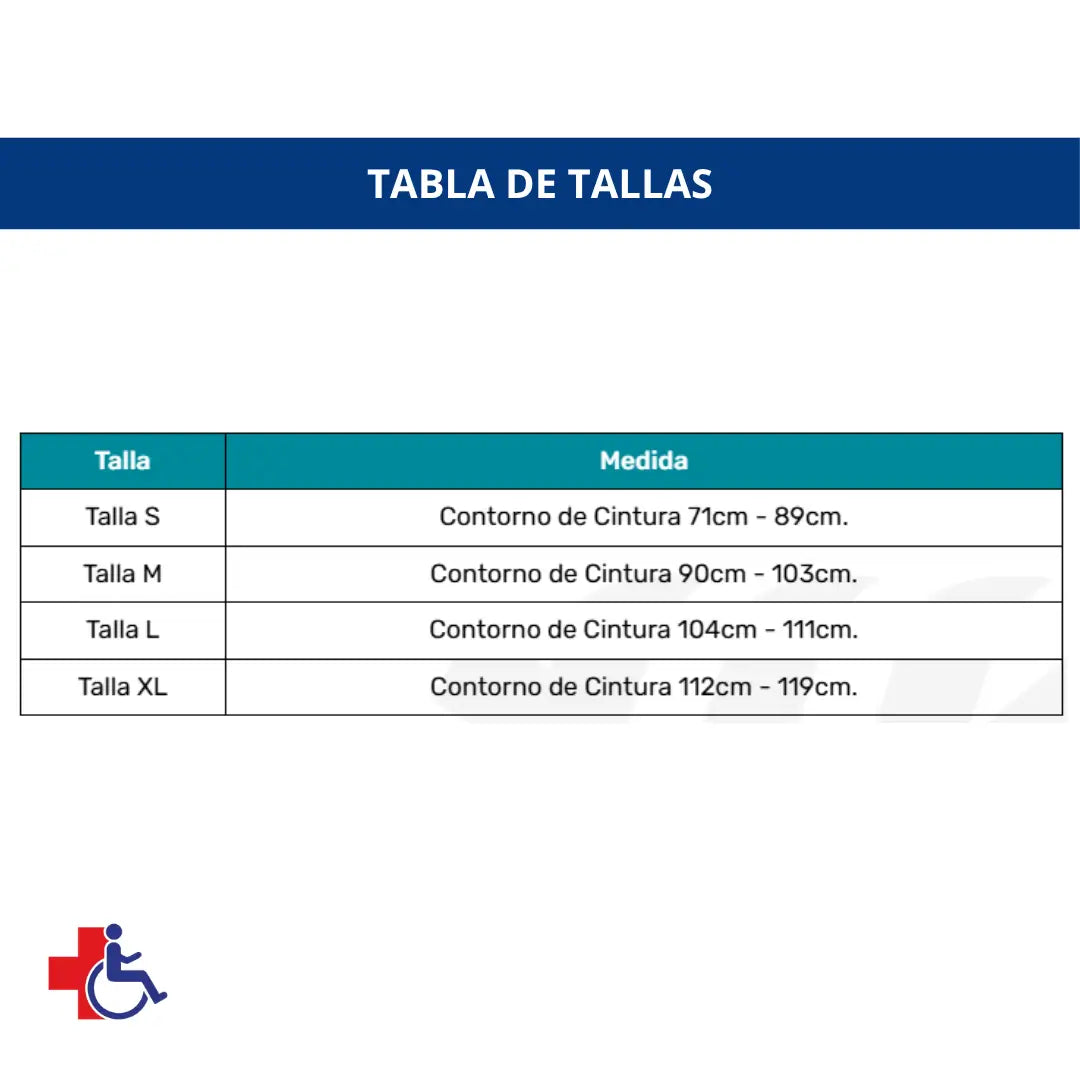 TABLA DE TALLAS

| Talla | Medida |
|---|---|
| Talla S | Contorno de Cintura 71cm - 89cm. |
| Talla M | Contorno de Cintura 90cm - 103cm. |
| Talla L | Contorno de Cintura 104cm - 111cm. |
| Talla XL | Contorno de Cintura 112cm - 119cm. |